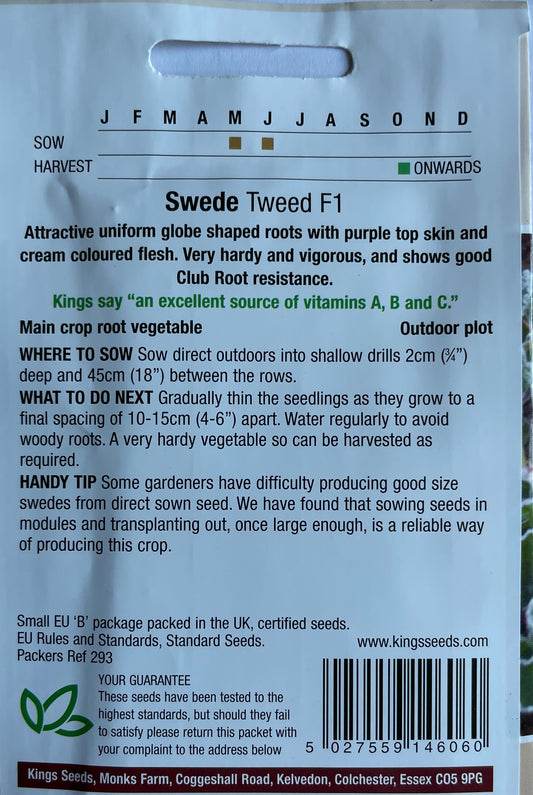 J F M A M J J A S O N D
SOW
HARVEST ONWARDS

Swede Tweed F1

Attractive uniform globe shaped roots with purple top skin and cream coloured flesh. Very hardy and vigorous, and shows good Club Root resistance.

Kings say "an excellent source of vitamins A, B and C."

Main crop root vegetable Outdoor plot

WHERE TO SOW Sow direct outdoors into shallow drills 2cm (¾") deep and 45cm (18") between the rows.

WHAT TO DO NEXT Gradually thin the seedlings as they grow to a final spacing of 10-15cm (4-6") apart. Water regularly to avoid woody roots. A very hardy vegetable so can be harvested as required.

HANDY TIP Some gardeners have difficulty producing good size swedes from direct sown seed. We have found that sowing seeds in modules and transplanting out, once large enough, is a reliable way of producing this crop.

Small EU 'B' package packed in the UK, certified seeds.
EU Rules and Standards, Standard Seeds.
Packers Ref 293

www.kingsseeds.com

YOUR GUARANTEE
These seeds have been tested to the highest standards, but should they fail to satisfy please return this packet with your complaint to the address below

5 027559 146060

Kings Seeds, Monks Farm, Coggeshall Road, Kelvedon, Colchester, Essex CO5 9PG